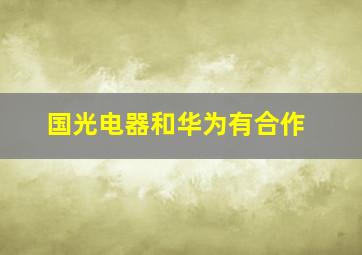 国光电器和华为有合作